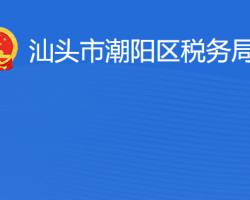 汕头市潮阳区税务局